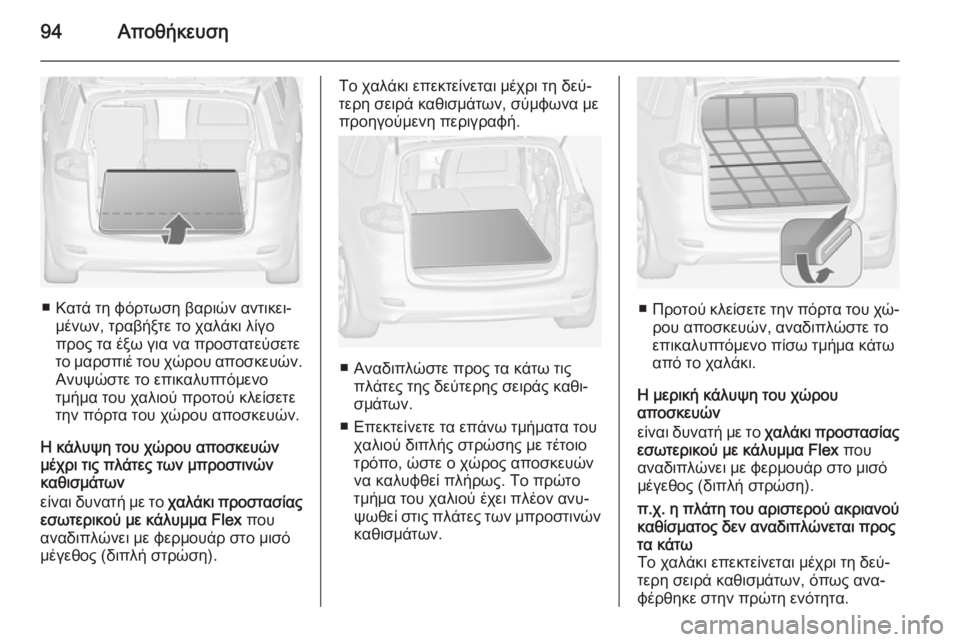 94 Αποθήκευση

■ Κατά τη φόρτωση βαριών αντικειμένων, τραβήξτε το χαλάκι λίγο προς τα έξω για να προστατεύσετε το μαρσπιέ του χώρου αποσκευών. Ανυψώστε το επικαλυπτόμενο τμήμα του χαλιού προτού κλείσετε την πόρτα του χώρου αποσκευών.

Η κάλυψη του χώρου αποσκευών μέχρι τις πλάτες των μπροστινών καθισμάτων
είναι δυνατή με το χαλάκι προστασίας εσωτερικού με κάλυμμα Flex που αναδιπλώνει με φερμουάρ στο μισό μέγεθος (διπλή στρώση).

Το χαλάκι επεκτείνεται μέχρι τη δεύτερη σειρά καθισμάτων, σύμφωνα με προηγούμενη περιγραφή.

■ Αναδιπλώστε προς τα κάτω τις πλάτες της δεύτερης σειράς καθισμάτων.

■ Επεκτείνετε τα επάνω τμήματα του χαλιού διπλής στρώσης με τέτοιο τρόπο, ώστε ο χώρος αποσκευών να καλυφθεί πλήρως. Το πρώτο τμήμα του χαλιού έχει πλέον ανυψωθεί στις πλάτες των μπροστινών καθισμάτων.

■ Προτού κλείσετε την πόρτα του χώρου αποσκευών, αναδιπλώστε το επικαλυπτόμενο πίσω τμήμα κάτω από το χαλάκι.

Η μερική κάλυψη του χώρου αποσκευών
είναι δυνατή με το χαλάκι προστασίας εσωτερικού με κάλυμμα Flex που αναδιπλώνει με φερμουάρ στο μισό μέγεθος (διπλή στρώση).

π.χ. η πλάτη του αριστερού ακριανού καθίσματος δεν αναδιπλώνεται προς τα κάτω
Το χαλάκι επεκτείνεται μέχρι τη δεύτερη σειρά καθισμάτων, όπως αναφέρθηκε στην πρώτη ενότητα.

carmanualsonline.info